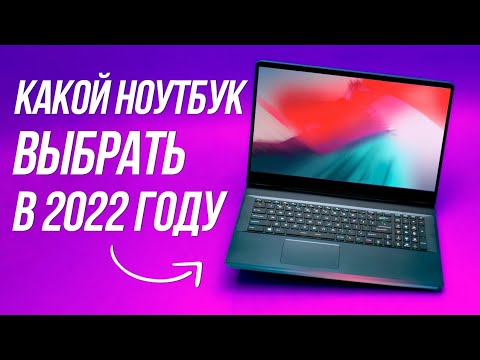 КАКОЙ НОУТБУК
ВЫБРАТЬ
В 2022 ГОДУ